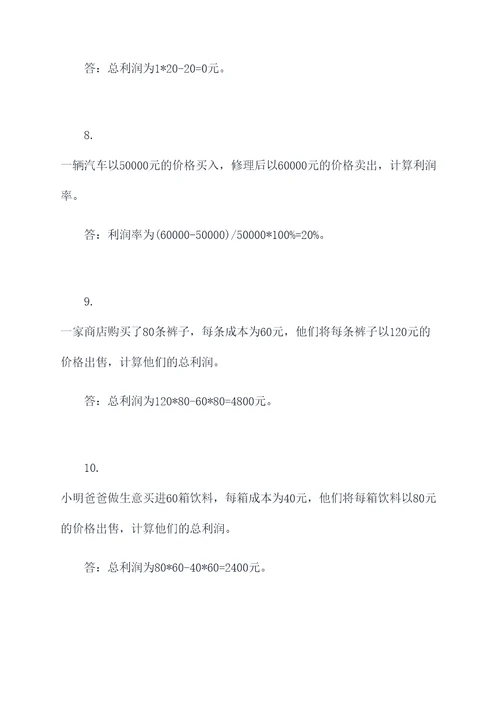 答：总利润为1*20-20=0元。

8.

一辆汽车以50000元的价格买入，修理后以60000元的价格卖出，计算利润率。

答：利润率为(60000-50000)/50000*100%=20%。

9.

一家商店购买了80条裤子，每条成本为60元，他们将每条裤子以120元的价格出售，计算他们的总利润。

答：总利润为120*80-60*80=4800元。

10.

小明爸爸做生意买进60箱饮料，每箱成本为40元，他们将每箱饮料以80元的价格出售，计算他们的总利润。

答：总利润为80*60-40*60=2400元。